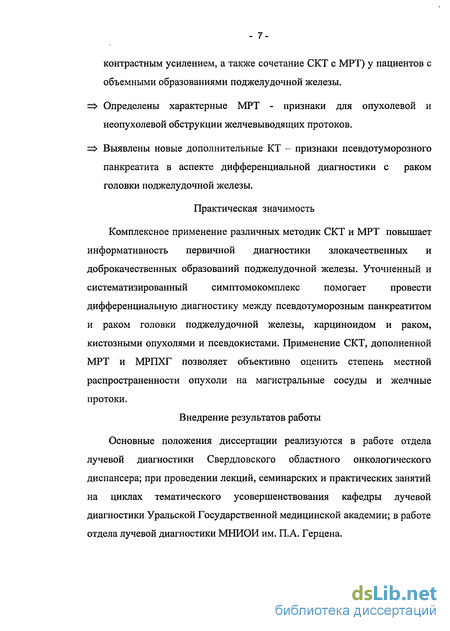 - 7 -

контрастным усилением, а также сочетание СКТ с МРТ) у пациентов с объемными образованиями поджелудочной железы.

⇒ Определены характерные МРТ - признаки для опухолевой и неопухолевой обструкции желчевыводящих протоков.

⇒ Выявлены новые дополнительные КТ – признаки псевдотуморозного панкреатита в аспекте дифференциальной диагностики с раком головки поджелудочной железы.

Практическая значимость

Комплексное применение различных методик СКТ и МРТ повышает информативность первичной диагностики злокачественных и доброкачественных образований поджелудочной железы. Уточненный и систематизированный симптомокомплекс помогает провести дифференциальную диагностику между псевдотуморозным панкреатитом и раком головки поджелудочной железы, карциноидом и раком, кистозными опухолями и псевдокистами. Применение СКТ, дополненной МРТ и МРПХГ позволяет объективно оценить степень местной распространенности опухоли на магистральные сосуды и желчные протоки.

Внедрение результатов работы

Основные положения диссертации реализуются в работе отдела лучевой диагностики Свердловского областного онкологического диспансера; при проведении лекций, семинарских и практических занятий на циклах тематического усовершенствования кафедры лучевой диагностики Уральской Государственной медицинской академии; в работе отдела лучевой диагностики МНИОИ им. П.А. Герцена.

dsLib.net
библиотека диссертаций